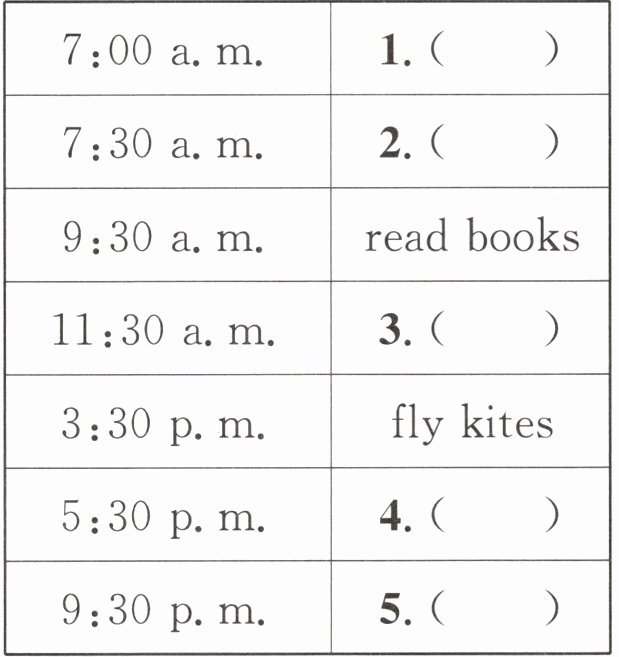 | 7:00 a. m. | 1. (　　) |
|---|---|
| 7:30 a. m. | 2. (　　) |
| 9:30 a. m. | read books |
| 11:30 a. m. | 3. (　　) |
| 3:30 p. m. | fly kites |
| 5:30 p. m. | 4. (　　) |
| 9:30 p. m. | 5. (　　) |